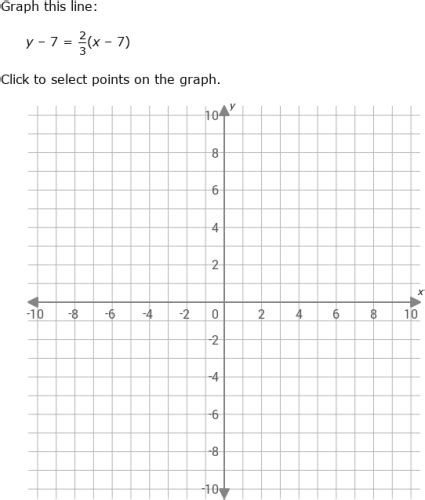 Graph this line:

$y - 7 = \frac{2}{3}(x - 7)$

Click to select points on the graph.

y
10
8
6
4
2
x
-10 -8 -6 -4 -2 0 2 4 6 8 10
-2
-4
-6
-8
-10